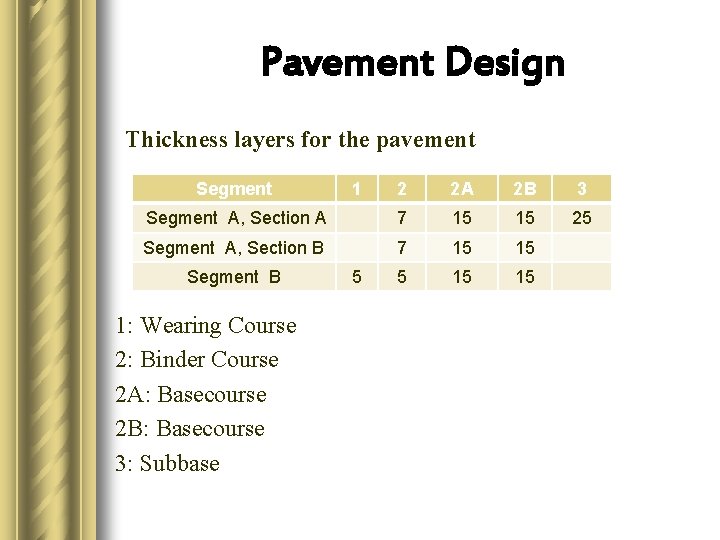 Pavement Design

Thickness layers for the pavement

| Segment | 1 | 2 | 2A | 2B | 3 |
|---|---|---|---|---|---|
| Segment A, Section A |  | 7 | 15 | 15 | 25 |
| Segment A, Section B |  | 7 | 15 | 15 |  |
| Segment B | 5 | 5 | 15 | 15 |  |

1: Wearing Course

2: Binder Course

2A: Basecourse

2B: Basecourse

3: Subbase